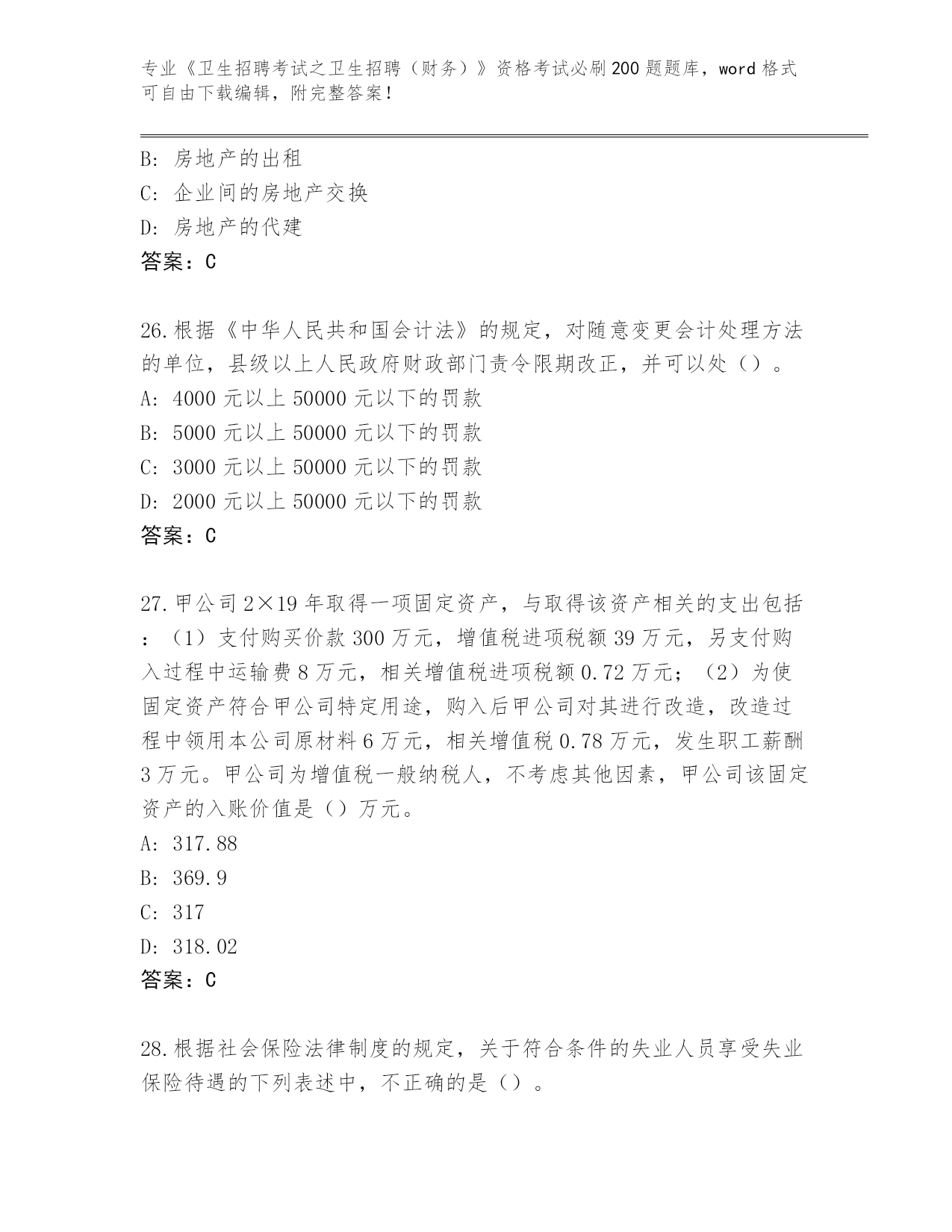 专业《卫生招聘考试之卫生招聘（财务）》资格考试必刷200题题库，word格式可自由下载编辑，附完整答案！

B: 房地产的出租
C: 企业间的房地产交换
D: 房地产的代建
答案：C

26.根据《中华人民共和国会计法》的规定，对随意变更会计处理方法的单位，县级以上人民政府财政部门责令限期改正，并可以处（）。
A: 4000元以上50000元以下的罚款
B: 5000元以上50000元以下的罚款
C: 3000元以上50000元以下的罚款
D: 2000元以上50000元以下的罚款
答案：C

27.甲公司2×19年取得一项固定资产，与取得该资产相关的支出包括：（1）支付购买价款300万元，增值税进项税额39万元，另支付购入过程中运输费8万元，相关增值税进项税额0.72万元；（2）为使固定资产符合甲公司特定用途，购入后甲公司对其进行改造，改造过程中领用本公司原材料6万元，相关增值税0.78万元，发生职工薪酬3万元。甲公司为增值税一般纳税人，不考虑其他因素，甲公司该固定资产的入账价值是（）万元。
A: 317.88
B: 369.9
C: 317
D: 318.02
答案：C

28.根据社会保险法律制度的规定，关于符合条件的失业人员享受失业保险待遇的下列表述中，不正确的是（）。